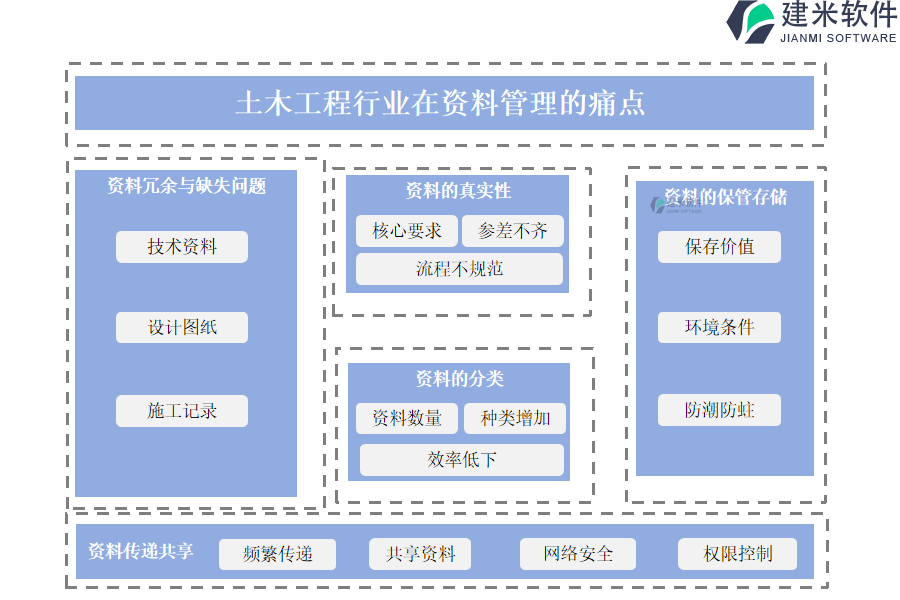 建米软件
JIANMI SOFTWARE

土木工程行业在资料管理的痛点

资料冗余与缺失问题

技术资料

设计图纸

施工记录

资料的真实性

核心要求

参差不齐

流程不规范

资料的分类

资料数量

种类增加

效率低下

资料的保管存储

保存价值

环境条件

防潮防蛀

资料传递共享

频繁传递

共享资料

网络安全

权限控制